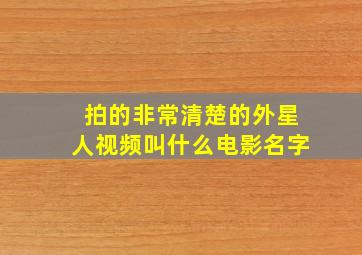 拍的非常清楚的外星人视频叫什么电影名字